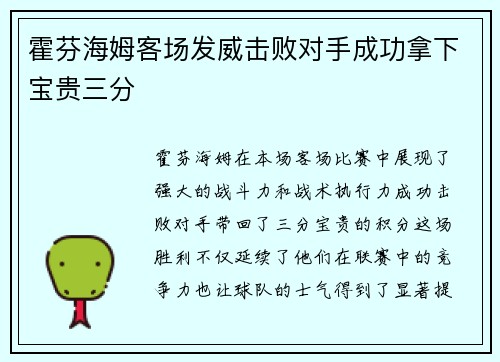 霍芬海姆客场发威击败对手成功拿下宝贵三分

霍芬海姆在本场客场比赛中展现了强大的战斗力和战术执行力成功击败对手带回了三分宝贵的积分这场胜利不仅延续了他们在联赛中的竞争力也让球队的士气得到了显著提